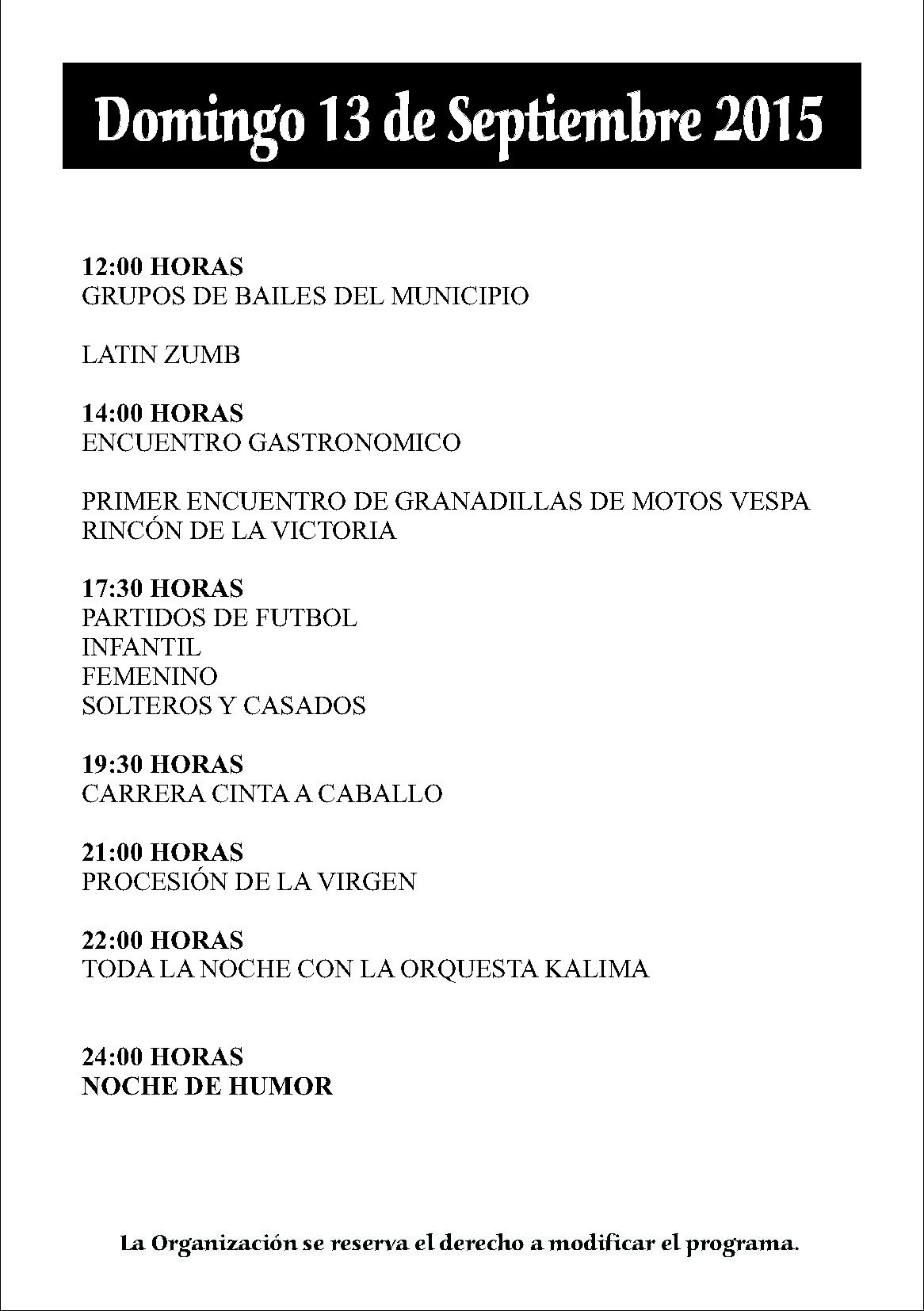 Domingo 13 de Septiembre 2015

12:00 HORAS
GRUPOS DE BAILES DEL MUNICIPIO

LATIN ZUMB

14:00 HORAS
ENCUENTRO GASTRONOMICO

PRIMER ENCUENTRO DE GRANADILLAS DE MOTOS VESPA
RINCÓN DE LA VICTORIA

17:30 HORAS
PARTIDOS DE FUTBOL
INFANTIL
FEMENINO
SOLTEROS Y CASADOS

19:30 HORAS
CARRERA CINTA A CABALLO

21:00 HORAS
PROCESIÓN DE LA VIRGEN

22:00 HORAS
TODA LA NOCHE CON LA ORQUESTA KALIMA

24:00 HORAS
NOCHE DE HUMOR

La Organización se reserva el derecho a modificar el programa.